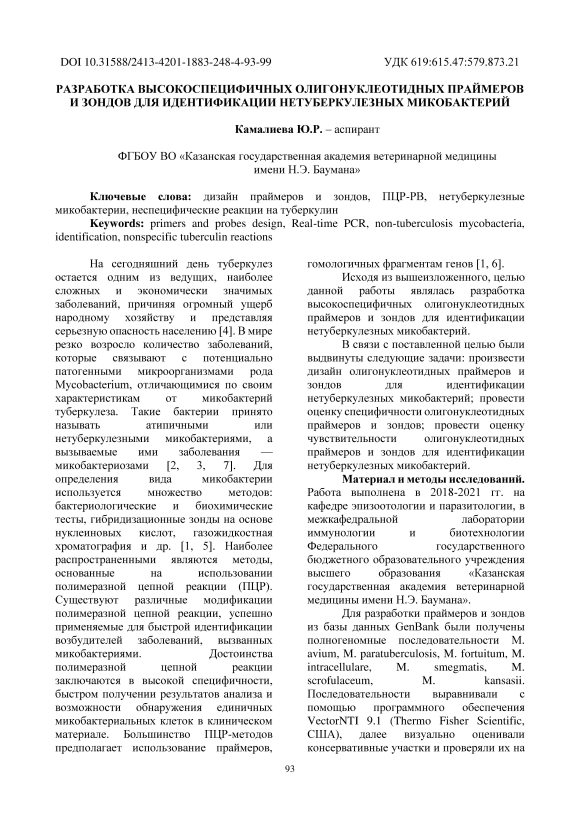 DOI 10.31588/2413-4201-1883-248-4-93-99

УДК 619:615.47:579.873.21

РАЗРАБОТКА ВЫСОКОСПЕЦИФИЧНЫХ ОЛИГОНУКЛЕОТИДНЫХ ПРАЙМЕРОВ И ЗОНДОВ ДЛЯ ИДЕНТИФИКАЦИИ НЕТУБЕРКУЛЕЗНЫХ МИКОБАКТЕРИЙ

Камалиева Ю.Р. – аспирант

ФГБОУ ВО «Казанская государственная академия ветеринарной медицины имени Н.Э. Баумана»

Ключевые слова: дизайн праймеров и зондов, ПЦР-РВ, нетуберкулезные микобактерии, неспецифические реакции на туберкулин

Keywords: primers and probes design, Real-time PCR, non-tuberculosis mycobacteria, identification, nonspecific tuberculin reactions

На сегодняшний день туберкулез остается одним из ведущих, наиболее сложных и экономически значимых заболеваний, причиняя огромный ущерб народному хозяйству и представляя серьезную опасность населению [4]. В мире резко возросло количество заболеваний, которые связывают с потенциально патогенными микроорганизмами рода Mycobacterium, отличающимися по своим характеристикам от микобактерий туберкулеза. Такие бактерии принято называть атипичными или нетуберкулезными микобактериями, а вызываемые ими заболевания — микобактериозами [2, 3, 7]. Для определения вида микобактерии используется множество методов: бактериологические и биохимические тесты, гибридизационные зонды на основе нуклеиновых кислот, газожидкостная хроматография и др. [1, 5]. Наиболее распространенными являются методы, основанные на использовании полимеразной цепной реакции (ПЦР). Существуют различные модификации полимеразной цепной реакции, успешно применяемые для быстрой идентификации возбудителей заболеваний, вызванных микобактериями. Достоинства полимеразной цепной реакции заключаются в высокой специфичности, быстром получении результатов анализа и возможности обнаружения единичных микобактериальных клеток в клиническом материале. Большинство ПЦР-методов предполагает использование праймеров, гомологичных фрагментам генов [1, 6].

Исходя из вышеизложенного, целью данной работы являлась разработка высокоспецифичных олигонуклеотидных праймеров и зондов для идентификации нетуберкулезных микобактерий.

В связи с поставленной целью были выдвинуты следующие задачи: произвести дизайн олигонуклеотидных праймеров и зондов для идентификации нетуберкулезных микобактерий; провести оценку специфичности олигонуклеотидных праймеров и зондов; провести оценку чувствительности олигонуклеотидных праймеров и зондов для идентификации нетуберкулезных микобактерий.

Материал и методы исследований. Работа выполнена в 2018-2021 гг. на кафедре эпизоотологии и паразитологии, в межкафедральной лаборатории иммунологии и биотехнологии Федерального государственного бюджетного образовательного учреждения высшего образования «Казанская государственная академия ветеринарной медицины имени Н.Э. Баумана».

Для разработки праймеров и зондов из базы данных GenBank были получены полногеномные последовательности M. avium, M. paratuberculosis, M. fortuitum, M. intracellulare, M. smegmatis, M. scrofulaceum, M. kansasii. Последовательности выравнивали с помощью программного обеспечения VectorNTI 9.1 (Thermo Fisher Scientific, США), далее визуально оценивали консервативные участки и проверяли их на

93